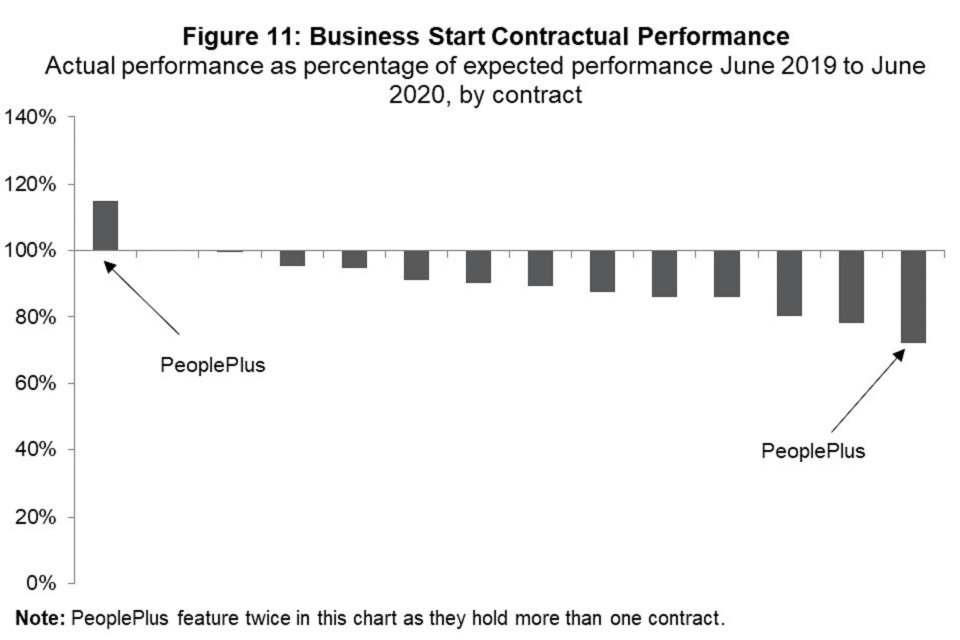 Figure 11: Business Start Contractual Performance
Actual performance as percentage of expected performance June 2019 to June 2020, by contract

140%
120%
100%
80%
60%
40%
20%
0%

PeoplePlus

PeoplePlus

Note: PeoplePlus feature twice in this chart as they hold more than one contract.